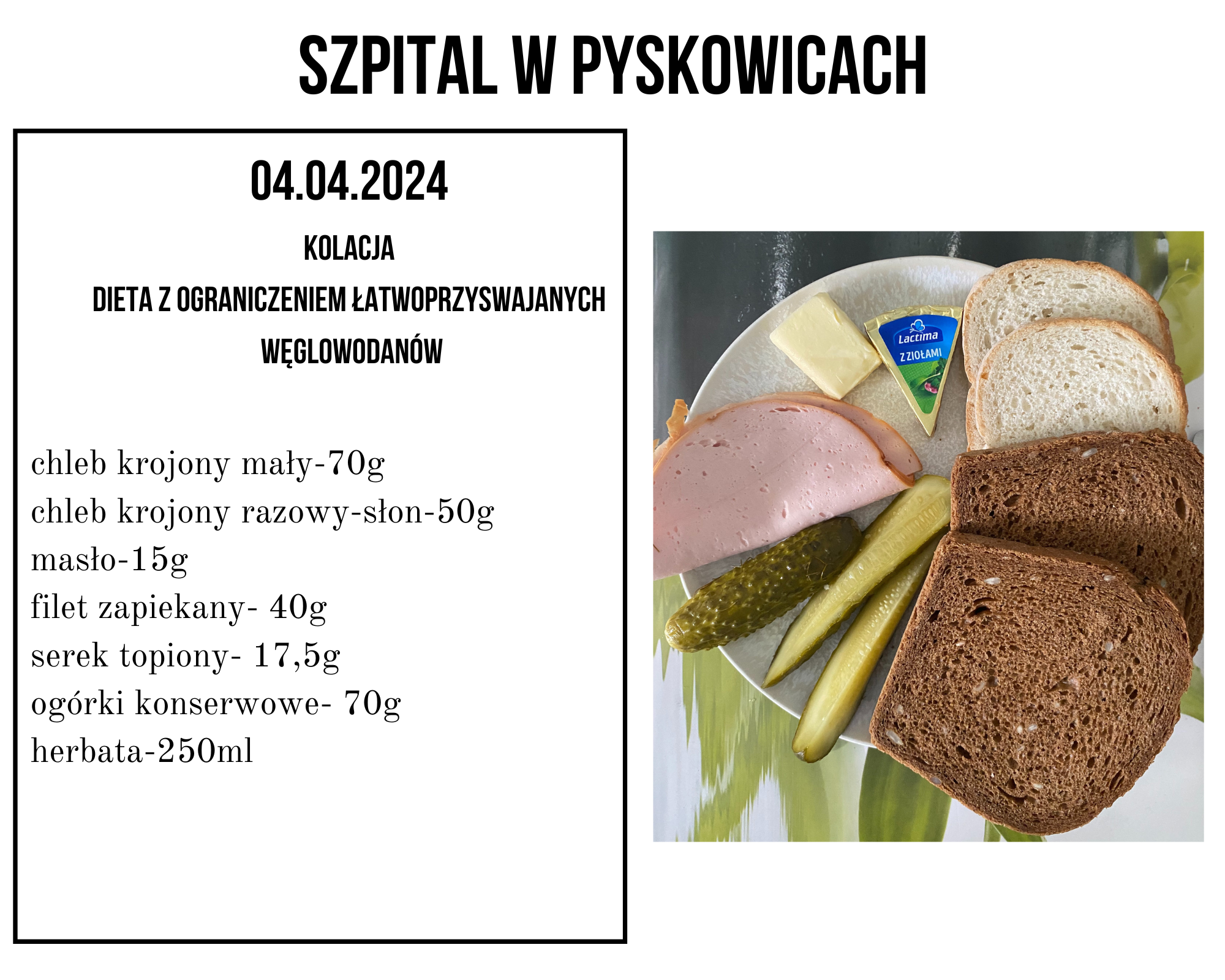 SZPITAL W PYSKOWICACH

04.04.2024

KOLACJA

DIETA Z OGRANICZENIEM ŁATWOPRZYSWAJANYCH WĘGLOWODANÓW

chleb krojony mały-70g
chleb krojony razowy-słon-50g
masło-15g
filet zapiekany- 40g
serek topiony- 17,5g
ogórki konserwowe- 70g
herbata-250ml

Lactima
Z ZIOŁAMI